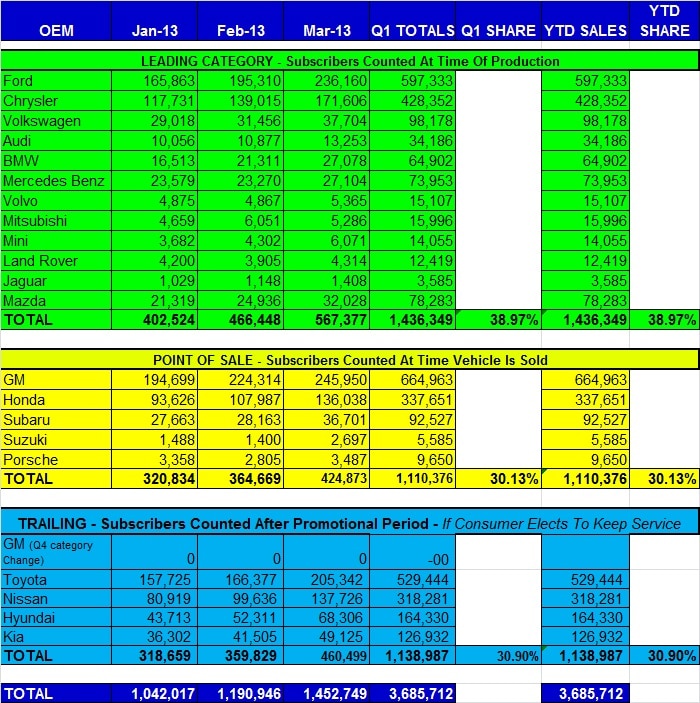 | OEM | Jan-13 | Feb-13 | Mar-13 | Q1 TOTALS | Q1 SHARE | YTD SALES | YTD SHARE |
|---|---|---|---|---|---|---|---|
| LEADING CATEGORY - Subscribers Counted At Time Of Production | | | | | | | |
| Ford | 165,863 | 195,310 | 236,160 | 597,333 | | 597,333 | |
| Chrysler | 117,731 | 139,015 | 171,606 | 428,352 | | 428,352 | |
| Volkswagen | 29,018 | 31,456 | 37,704 | 98,178 | | 98,178 | |
| Audi | 10,056 | 10,877 | 13,253 | 34,186 | | 34,186 | |
| BMW | 16,513 | 21,311 | 27,078 | 64,902 | | 64,902 | |
| Mercedes Benz | 23,579 | 23,270 | 27,104 | 73,953 | | 73,953 | |
| Volvo | 4,875 | 4,867 | 5,365 | 15,107 | | 15,107 | |
| Mitsubishi | 4,659 | 6,051 | 5,286 | 15,996 | | 15,996 | |
| Mini | 3,682 | 4,302 | 6,071 | 14,055 | | 14,055 | |
| Land Rover | 4,200 | 3,905 | 4,314 | 12,419 | | 12,419 | |
| Jaguar | 1,029 | 1,148 | 1,408 | 3,585 | | 3,585 | |
| Mazda | 21,319 | 24,936 | 32,028 | 78,283 | | 78,283 | |
| TOTAL | 402,524 | 466,448 | 567,377 | 1,436,349 | 38.97% | 1,436,349 | 38.97% |
| POINT OF SALE - Subscribers Counted At Time Vehicle Is Sold | | | | | | | |
| GM | 194,699 | 224,314 | 245,950 | 664,963 | | 664,963 | |
| Honda | 93,626 | 107,987 | 136,038 | 337,651 | | 337,651 | |
| Subaru | 27,663 | 28,163 | 36,701 | 92,527 | | 92,527 | |
| Suzuki | 1,488 | 1,400 | 2,697 | 5,585 | | 5,585 | |
| Porsche | 3,358 | 2,805 | 3,487 | 9,650 | | 9,650 | |
| TOTAL | 320,834 | 364,669 | 424,873 | 1,110,376 | 30.13% | 1,110,376 | 30.13% |
| TRAILING - Subscribers Counted After Promotional Period - If Consumer Elects To Keep Service | | | | | | | |
| GM (Q4 category Change) | 0 | 0 | 0 | -00 | | | |
| Toyota | 157,725 | 166,377 | 205,342 | 529,444 | | 529,444 | |
| Nissan | 80,919 | 99,636 | 137,726 | 318,281 | | 318,281 | |
| Hyundai | 43,713 | 52,311 | 68,306 | 164,330 | | 164,330 | |
| Kia | 36,302 | 41,505 | 49,125 | 126,932 | | 126,932 | |
| TOTAL | 318,659 | 359,829 | 460,499 | 1,138,987 | 30.90% | 1,138,987 | 30.90% |
| TOTAL | 1,042,017 | 1,190,946 | 1,452,749 | 3,685,712 | | 3,685,712 | |